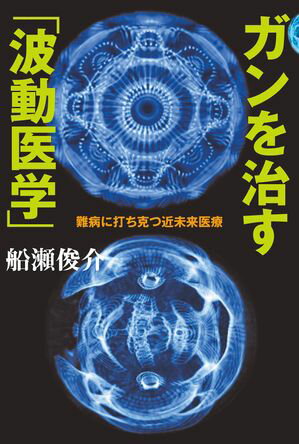 ガンを治す

「波動医学」

難病に打ち克つ近未来医療

船瀬俊介